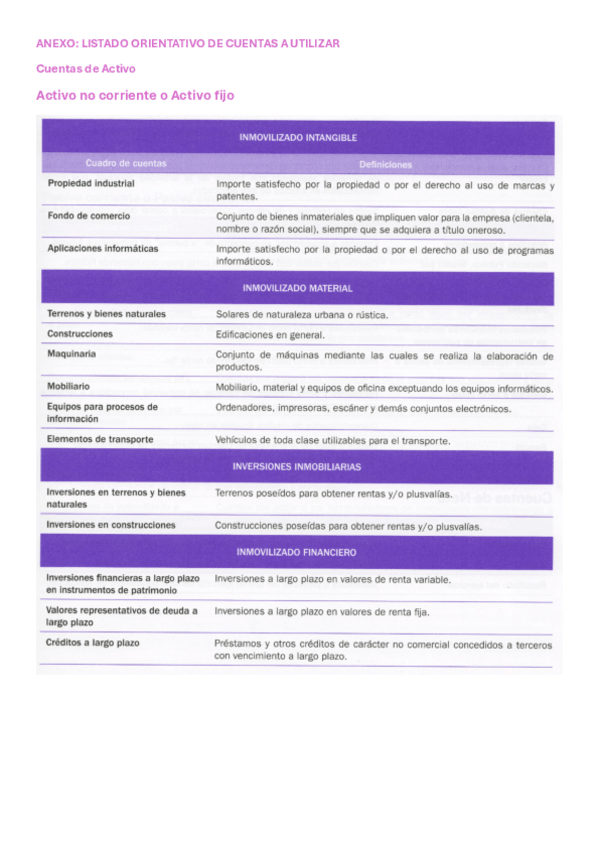 ANEXO: LISTADO ORIENTATIVO DE CUENTAS A UTILIZAR

Cuentas de Activo

Activo no corriente o Activo fijo

| INMOVILIZADO INTANGIBLE | |
|---|---|
| Cuadro de cuentas | Definiciones |
| Propiedad industrial | Importe satisfecho por la propiedad o por el derecho al uso de marcas y patentes. |
| Fondo de comercio | Conjunto de bienes inmateriales que impliquen valor para la empresa (clientela, nombre o razón social), siempre que se adquiera a título oneroso. |
| Aplicaciones informáticas | Importe satisfecho por la propiedad o por el derecho al uso de programas informáticos. |
| INMOVILIZADO MATERIAL | |
| Terrenos y bienes naturales | Solares de naturaleza urbana o rústica. |
| Construcciones | Edificaciones en general. |
| Maquinaria | Conjunto de máquinas mediante las cuales se realiza la elaboración de productos. |
| Mobiliario | Mobiliario, material y equipos de oficina exceptuando los equipos informáticos. |
| Equipos para procesos de información | Ordenadores, impresoras, escáner y demás conjuntos electrónicos. |
| Elementos de transporte | Vehículos de toda clase utilizables para el transporte. |
| INVERSIONES INMOBILIARIAS | |
| Inversiones en terrenos y bienes naturales | Terrenos poseídos para obtener rentas y/o plusvalías. |
| Inversiones en construcciones | Construcciones poseídas para obtener rentas y/o plusvalías. |
| INMOVILIZADO FINANCIERO | |
| Inversiones financieras a largo plazo en instrumentos de patrimonio | Inversiones a largo plazo en valores de renta variable. |
| Valores representativos de deuda a largo plazo | Inversiones a largo plazo en valores de renta fija. |
| Créditos a largo plazo | Préstamos y otros créditos de carácter no comercial concedidos a terceros con vencimiento a largo plazo. |